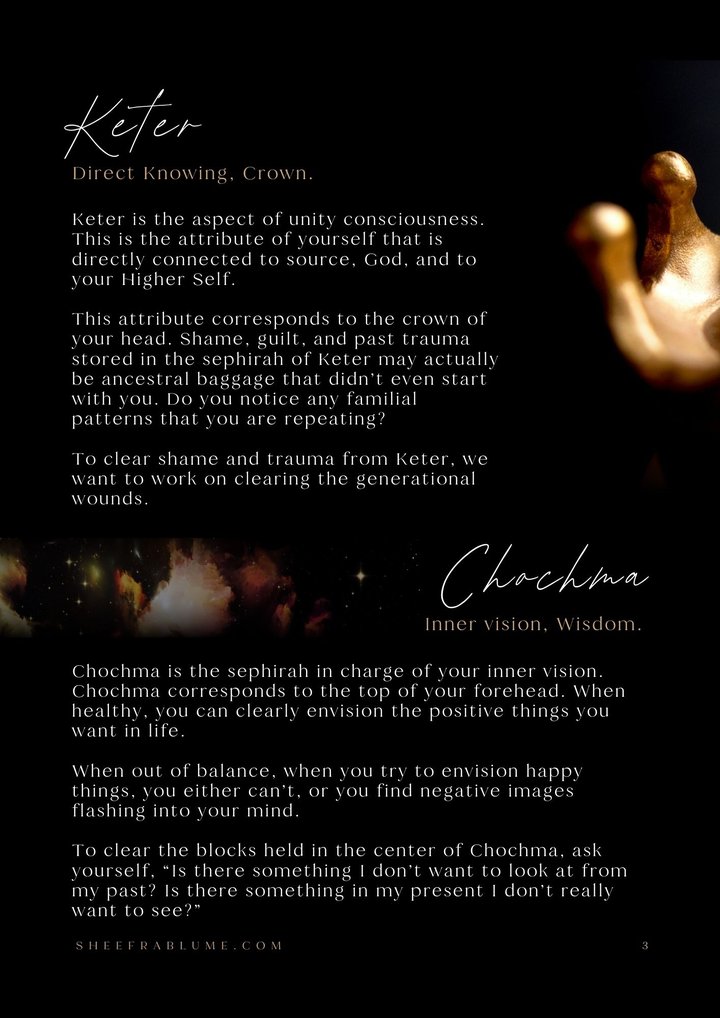 Keter
Direct Knowing, Crown.

Keter is the aspect of unity consciousness. This is the attribute of yourself that is directly connected to source, God, and to your Higher Self.

This attribute corresponds to the crown of your head. Shame, guilt, and past trauma stored in the sephirah of Keter may actually be ancestral baggage that didn't even start with you. Do you notice any familial patterns that you are repeating?

To clear shame and trauma from Keter, we want to work on clearing the generational wounds.

Chochma
Inner vision, Wisdom.

Chochma is the sephirah in charge of your inner vision. Chochma corresponds to the top of your forehead. When healthy, you can clearly envision the positive things you want in life.

When out of balance, when you try to envision happy things, you either can't, or you find negative images flashing into your mind.

To clear the blocks held in the center of Chochma, ask yourself, "Is there something I don't want to look at from my past? Is there something in my present I don't really want to see?"

SHEEFRABLUME.COM
3